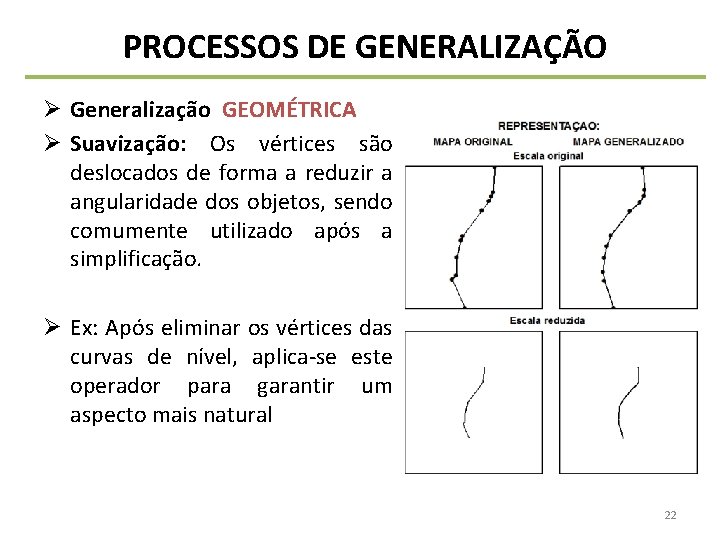 PROCESSOS DE GENERALIZAÇÃO

➢ Generalização GEOMÉTRICA

➢ Suavização: Os vértices são deslocados de forma a reduzir a angularidade dos objetos, sendo comumente utilizado após a simplificação.

➢ Ex: Após eliminar os vértices das curvas de nível, aplica-se este operador para garantir um aspecto mais natural

REPRESENTAÇAO:
MAPA ORIGINAL
MAPA GENERALIZADO
Escala original
Escala reduzida

22